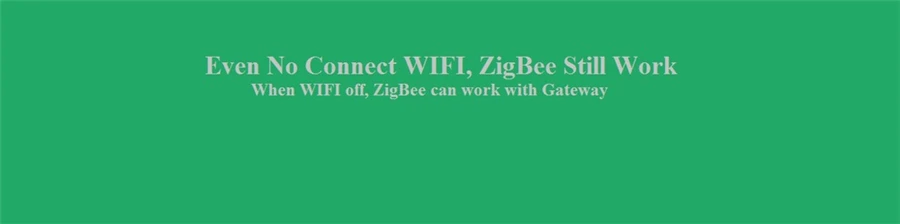 Even No Connect WIFI, ZigBee Still Work
When WIFI off, ZigBee can work with Gateway